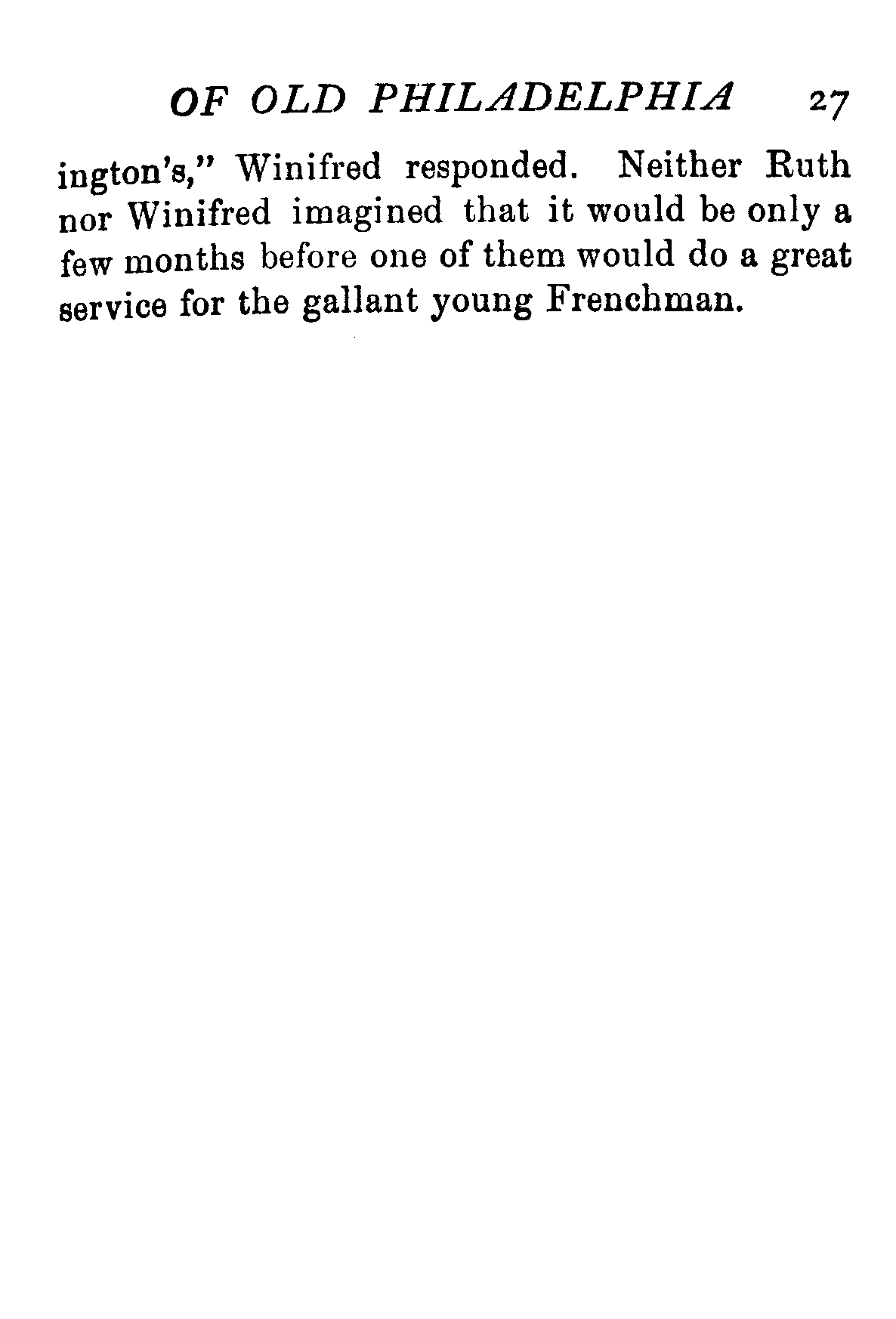 OF OLD PHILADELPHIA 27

ington's," Winifred responded. Neither Ruth nor Winifred imagined that it would be only a few months before one of them would do a great service for the gallant young Frenchman.